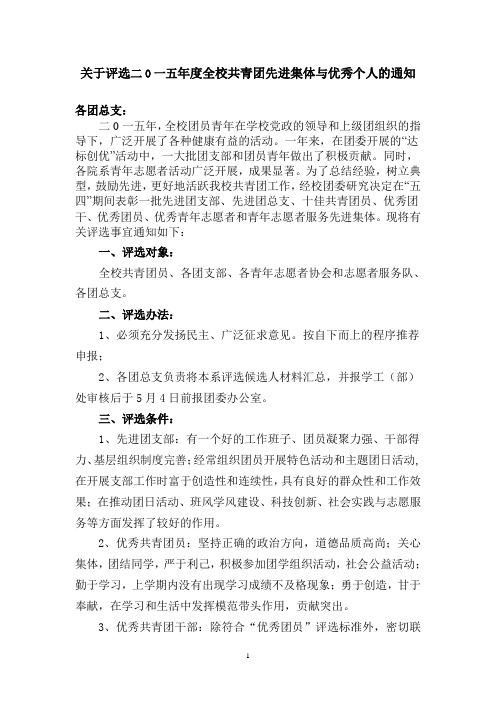 关于评选二０一五年度全校共青团先进集体与优秀个人的通知

各团总支：

二０一五年，全校团员青年在学校党政的领导和上级团组织的指导下，广泛开展了各种健康有益的活动。一年来，在团委开展的“达标创优”活动中，一大批团支部和团员青年做出了积极贡献。同时，各院系青年志愿者活动广泛开展，成果显著。为了总结经验，树立典型，鼓励先进，更好地活跃我校共青团工作，经校团委研究决定在“五四”期间表彰一批先进团支部、先进团总支、十佳共青团员、优秀团干、优秀团员、优秀青年志愿者和青年志愿者服务先进集体。现将有关评选事宜通知如下：

一、评选对象：

全校共青团员、各团支部、各青年志愿者协会和志愿者服务队、各团总支。

二、评选办法：

1、必须充分发扬民主、广泛征求意见。按自下而上的程序推荐申报；

2、各团总支负责将本系评选候选人材料汇总，并报学工（部）处审核后于5月4日前报团委办公室。

三、评选条件：

1、先进团支部：有一个好的工作班子、团员凝聚力强、干部得力、基层组织制度完善；经常组织团员开展特色活动和主题团日活动，在开展支部工作时富于创造性和连续性，具有良好的群众性和工作效果；在推动团日活动、班风学风建设、科技创新、社会实践与志愿服务等方面发挥了较好的作用。

2、优秀共青团员：坚持正确的政治方向，道德品质高尚；关心集体，团结同学，严于利己，积极参加团学组织活动，社会公益活动；勤于学习，上学期内没有出现学习成绩不及格现象；勇于创造，甘于奉献，在学习和生活中发挥模范带头作用，贡献突出。

3、优秀共青团干部：除符合“优秀团员”评选标准外，密切联

1